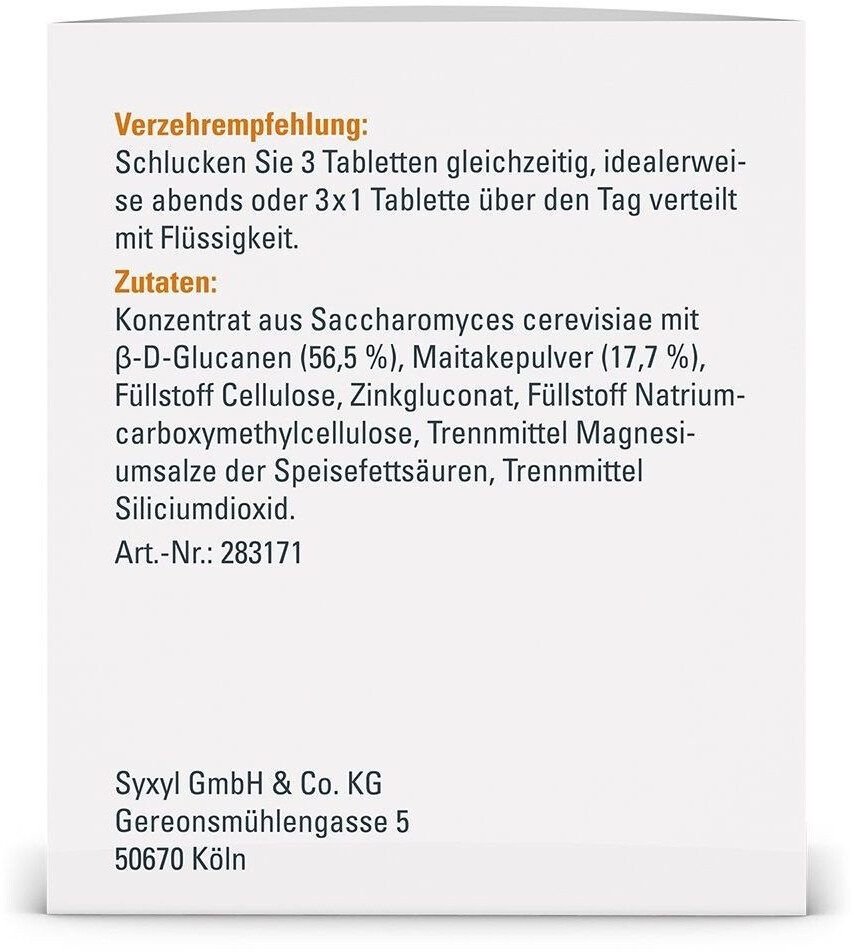 Verzehrempfehlung:
Schlucken Sie 3 Tabletten gleichzeitig, idealerweise abends oder 3x1 Tablette über den Tag verteilt mit Flüssigkeit.

Zutaten:
Konzentrat aus Saccharomyces cerevisiae mit β-D-Glucanen (56,5 %), Maitakepulver (17,7 %), Füllstoff Cellulose, Zinkgluconat, Füllstoff Natriumcarboxymethylcellulose, Trennmittel Magnesiumsalze der Speisefettsäuren, Trennmittel Siliciumdioxid.

Art.-Nr.: 283171

Syxyl GmbH & Co. KG
Gereonsmühlengasse 5
50670 Köln